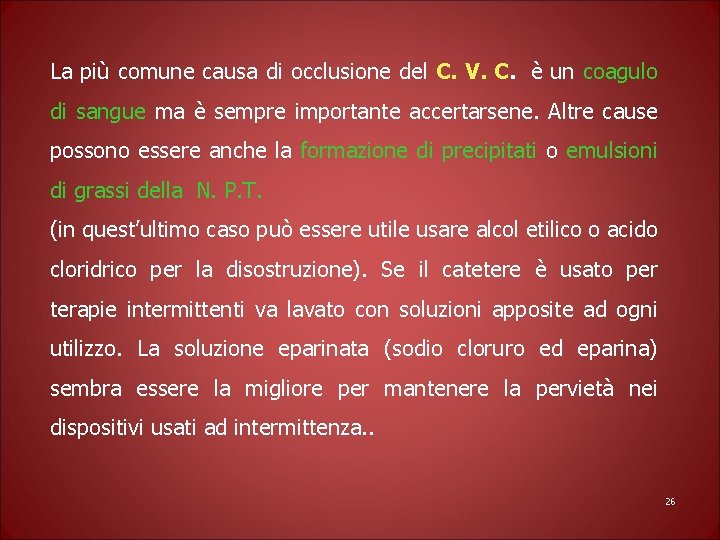 La più comune causa di occlusione del C. V. C. è un coagulo di sangue ma è sempre importante accertarsene. Altre cause possono essere anche la formazione di precipitati o emulsioni di grassi della N. P.T.
(in quest'ultimo caso può essere utile usare alcol etilico o acido cloridrico per la disostruzione). Se il catetere è usato per terapie intermittenti va lavato con soluzioni apposite ad ogni utilizzo. La soluzione eparinata (sodio cloruro ed eparina) sembra essere la migliore per mantenere la pervietà nei dispositivi usati ad intermittenza..

26